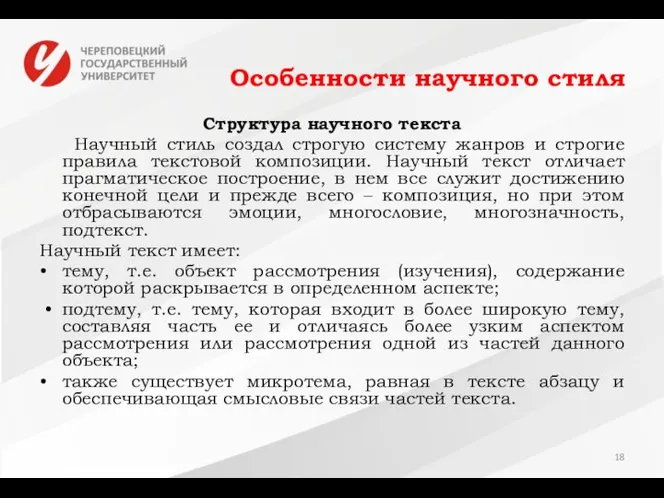 ЧЕРЕПОВЕЦКИЙ ГОСУДАРСТВЕННЫЙ УНИВЕРСИТЕТ

Особенности научного стиля

Структура научного текста

Научный стиль создал строгую систему жанров и строгие правила текстовой композиции. Научный текст отличает прагматическое построение, в нем все служит достижению конечной цели и прежде всего – композиция, но при этом отбрасываются эмоции, многословие, многозначность, подтекст.

Научный текст имеет:

• тему, т.е. объект рассмотрения (изучения), содержание которой раскрывается в определенном аспекте;

• подтему, т.е. тему, которая входит в более широкую тему, составляя часть ее и отличаясь более узким аспектом рассмотрения или рассмотрения одной из частей данного объекта;

• также существует микротема, равная в тексте абзацу и обеспечивающая смысловые связи частей текста.

18